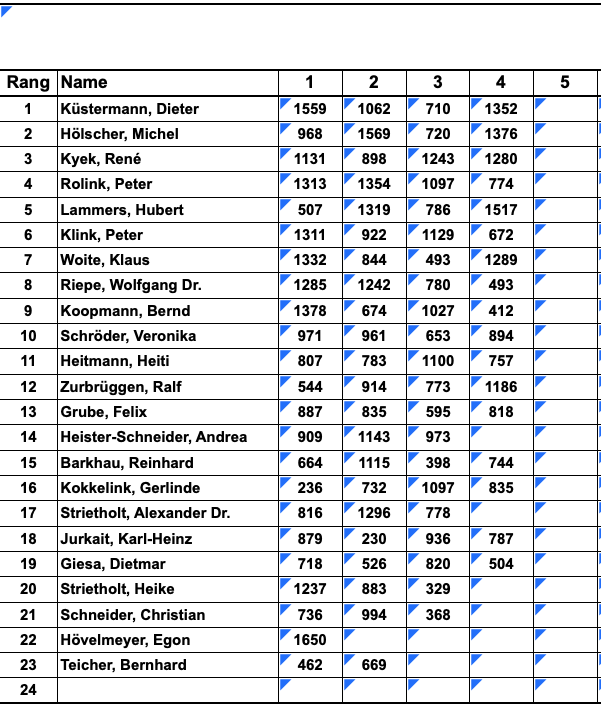 | Rang | Name | 1 | 2 | 3 | 4 | 5 |
|---|---|---|---|---|---|---|
| 1 | Küstermann, Dieter | 1559 | 1062 | 710 | 1352 | |
| 2 | Hölscher, Michel | 968 | 1569 | 720 | 1376 | |
| 3 | Kyek, René | 1131 | 898 | 1243 | 1280 | |
| 4 | Rolink, Peter | 1313 | 1354 | 1097 | 774 | |
| 5 | Lammers, Hubert | 507 | 1319 | 786 | 1517 | |
| 6 | Klink, Peter | 1311 | 922 | 1129 | 672 | |
| 7 | Woite, Klaus | 1332 | 844 | 493 | 1289 | |
| 8 | Riepe, Wolfgang Dr. | 1285 | 1242 | 780 | 493 | |
| 9 | Koopmann, Bernd | 1378 | 674 | 1027 | 412 | |
| 10 | Schröder, Veronika | 971 | 961 | 653 | 894 | |
| 11 | Heitmann, Heiti | 807 | 783 | 1100 | 757 | |
| 12 | Zurbrüggen, Ralf | 544 | 914 | 773 | 1186 | |
| 13 | Grube, Felix | 887 | 835 | 595 | 818 | |
| 14 | Heister-Schneider, Andrea | 909 | 1143 | 973 | | |
| 15 | Barkhau, Reinhard | 664 | 1115 | 398 | 744 | |
| 16 | Kokkelink, Gerlinde | 236 | 732 | 1097 | 835 | |
| 17 | Strietholt, Alexander Dr. | 816 | 1296 | 778 | | |
| 18 | Jurkait, Karl-Heinz | 879 | 230 | 936 | 787 | |
| 19 | Giesa, Dietmar | 718 | 526 | 820 | 504 | |
| 20 | Strietholt, Heike | 1237 | 883 | 329 | | |
| 21 | Schneider, Christian | 736 | 994 | 368 | | |
| 22 | Hövelmeyer, Egon | 1650 | | | | |
| 23 | Teicher, Bernhard | 462 | 669 | | | |
| 24 | | | | | | |